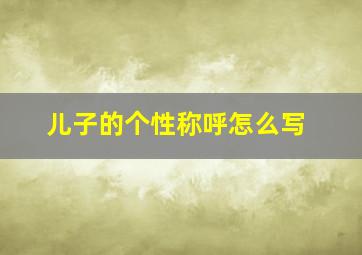 儿子的个性称呼怎么写